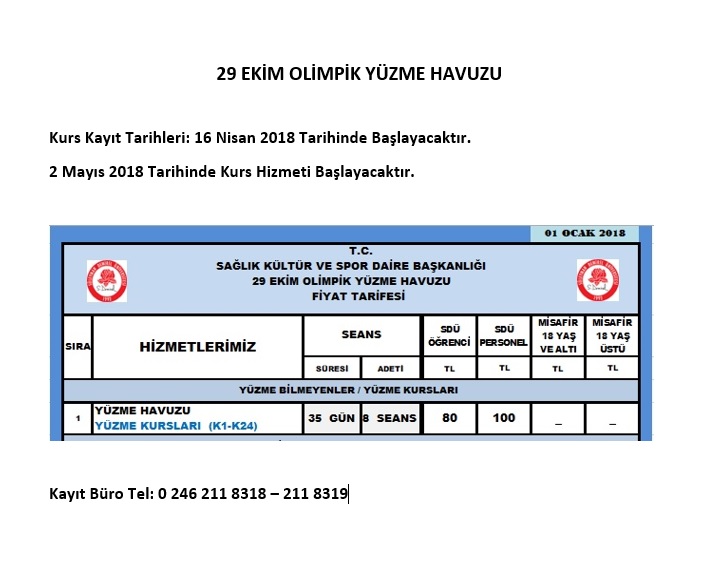 29 EKİM OLİMPİK YÜZME HAVUZU

Kurs Kayıt Tarihleri: 16 Nisan 2018 Tarihinde Başlayacaktır.

2 Mayıs 2018 Tarihinde Kurs Hizmeti Başlayacaktır.

01 OCAK 2018

T.C.
SAĞLIK KÜLTÜR VE SPOR DAİRE BAŞKANLIĞI
29 EKİM OLİMPİK YÜZME HAVUZU
FİYAT TARİFESİ

| SIRA | HİZMETLERİMİZ | SEANS SÜRESİ | SEANS ADETİ | SDÜ ÖĞRENCİ TL | SDÜ PERSONEL TL | MİSAFİR 18 YAŞ VE ALTI TL | MİSAFİR 18 YAŞ ÜSTÜ TL |
|---|---|---|---|---|---|---|---|
| YÜZME BİLMEYENLER / YÜZME KURSLARI | | | | | | | |
| 1 | YÜZME HAVUZU YÜZME KURSLARI (K1-K24) | 35 GÜN | 8 SEANS | 80 | 100 | _ | _ |

Kayıt Büro Tel: 0 246 211 8318 – 211 8319